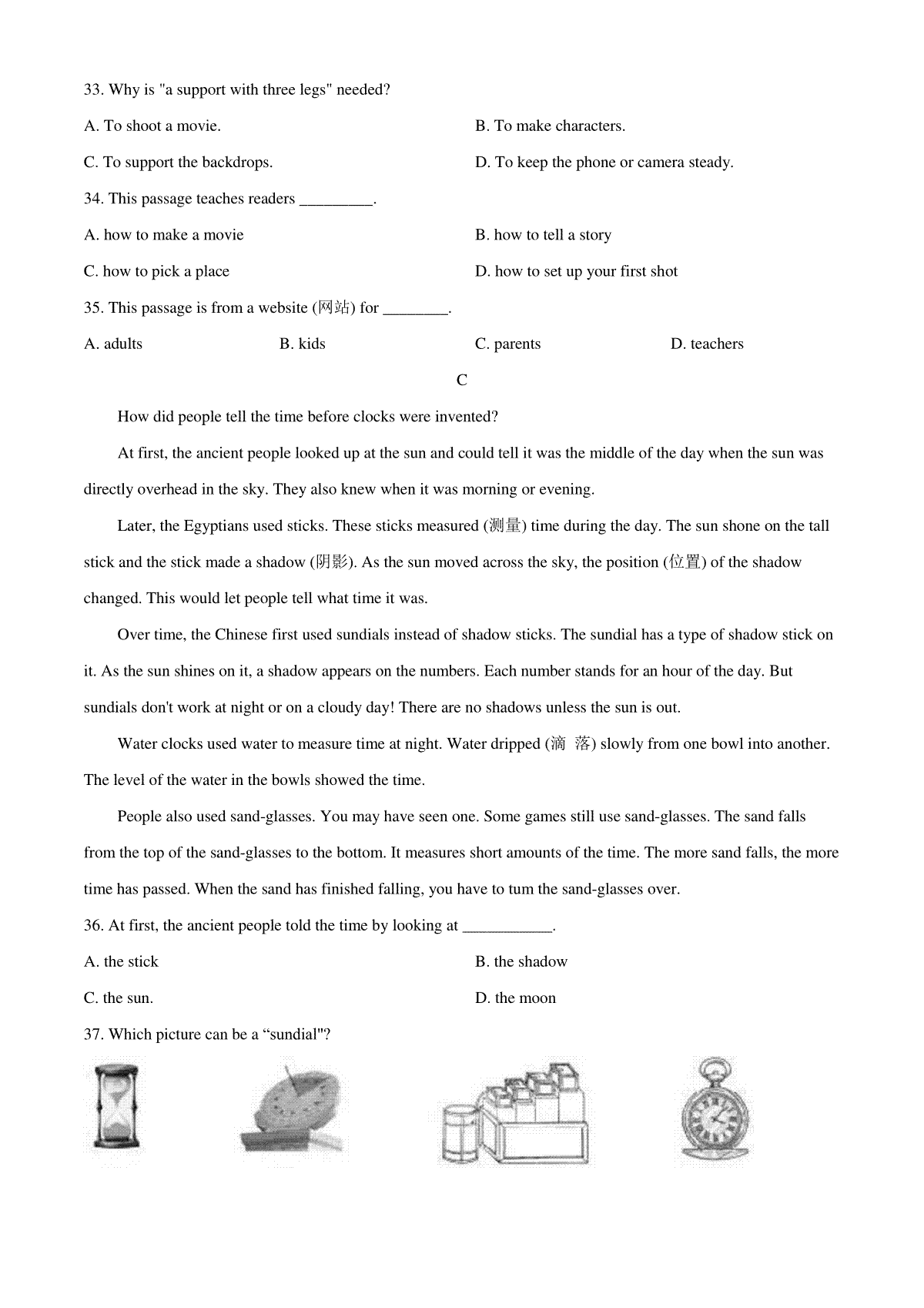 33. Why is "a support with three legs" needed?

A. To shoot a movie.

B. To make characters.

C. To support the backdrops.

D. To keep the phone or camera steady.

34. This passage teaches readers _________.

A. how to make a movie

B. how to tell a story

C. how to pick a place

D. how to set up your first shot

35. This passage is from a website (网站) for ________.

A. adults

B. kids

C. parents

D. teachers

C

How did people tell the time before clocks were invented?

At first, the ancient people looked up at the sun and could tell it was the middle of the day when the sun was directly overhead in the sky. They also knew when it was morning or evening.

Later, the Egyptians used sticks. These sticks measured (测量) time during the day. The sun shone on the tall stick and the stick made a shadow (阴影). As the sun moved across the sky, the position (位置) of the shadow changed. This would let people tell what time it was.

Over time, the Chinese first used sundials instead of shadow sticks. The sundial has a type of shadow stick on it. As the sun shines on it, a shadow appears on the numbers. Each number stands for an hour of the day. But sundials don't work at night or on a cloudy day! There are no shadows unless the sun is out.

Water clocks used water to measure time at night. Water dripped (滴 落) slowly from one bowl into another. The level of the water in the bowls showed the time.

People also used sand-glasses. You may have seen one. Some games still use sand-glasses. The sand falls from the top of the sand-glasses to the bottom. It measures short amounts of the time. The more sand falls, the more time has passed. When the sand has finished falling, you have to tum the sand-glasses over.

36. At first, the ancient people told the time by looking at ___________.

A. the stick

B. the shadow

C. the sun.

D. the moon

37. Which picture can be a “sundial"?